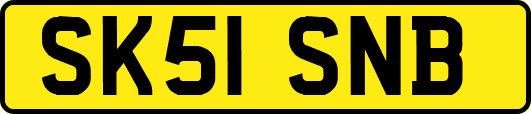 SK51 SNB